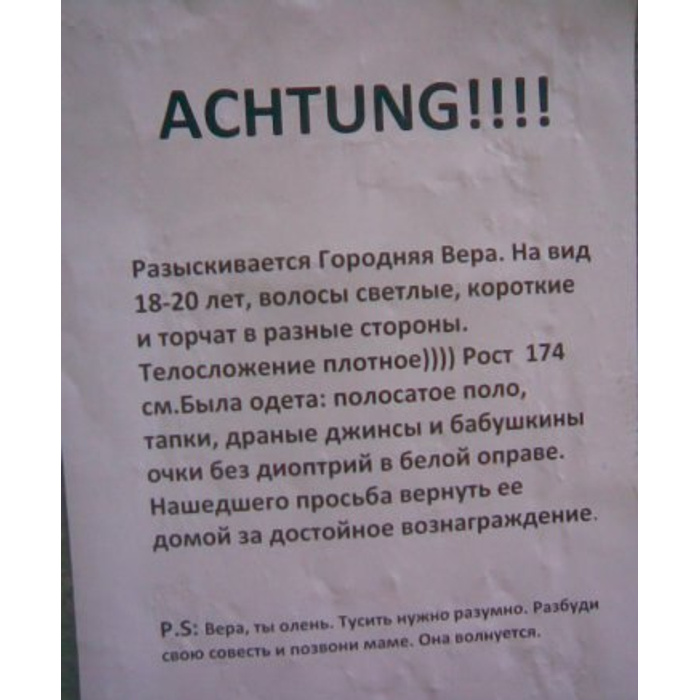 ACHTUNG!!!!

Разыскивается Городняя Вера. На вид 18-20 лет, волосы светлые, короткие и торчат в разные стороны. Телосложение плотное)))) Рост 174 см.Была одета: полосатое поло, тапки, драные джинсы и бабушкины очки без диоптрий в белой оправе. Нашедшего просьба вернуть ее домой за достойное вознаграждение.

P.S: Вера, ты олень. Тусить нужно разумно. Разбуди свою совесть и позвони маме. Она волнуется.